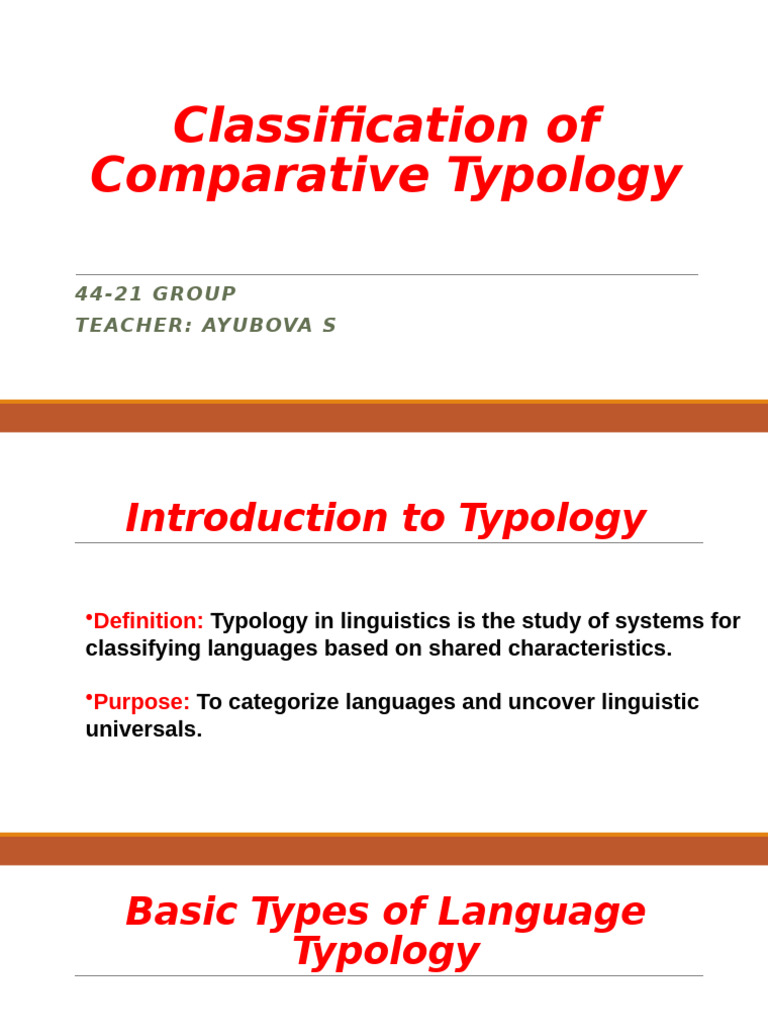 Classification of Comparative Typology

44-21 GROUP
TEACHER: AYUBOVA S

Introduction to Typology

•Definition: Typology in linguistics is the study of systems for classifying languages based on shared characteristics.

•Purpose: To categorize languages and uncover linguistic universals.

Basic Types of Language Typology